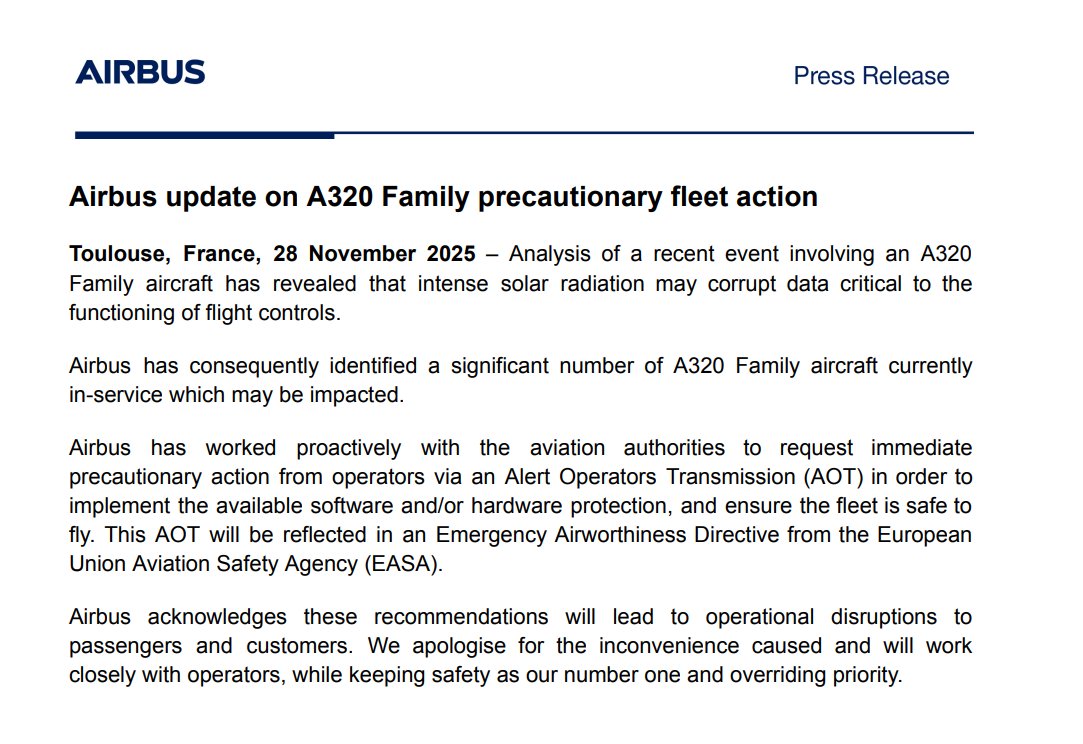 AIRBUS

Press Release

Airbus update on A320 Family precautionary fleet action

Toulouse, France, 28 November 2025 – Analysis of a recent event involving an A320 Family aircraft has revealed that intense solar radiation may corrupt data critical to the functioning of flight controls.

Airbus has consequently identified a significant number of A320 Family aircraft currently in-service which may be impacted.

Airbus has worked proactively with the aviation authorities to request immediate precautionary action from operators via an Alert Operators Transmission (AOT) in order to implement the available software and/or hardware protection, and ensure the fleet is safe to fly. This AOT will be reflected in an Emergency Airworthiness Directive from the European Union Aviation Safety Agency (EASA).

Airbus acknowledges these recommendations will lead to operational disruptions to passengers and customers. We apologise for the inconvenience caused and will work closely with operators, while keeping safety as our number one and overriding priority.